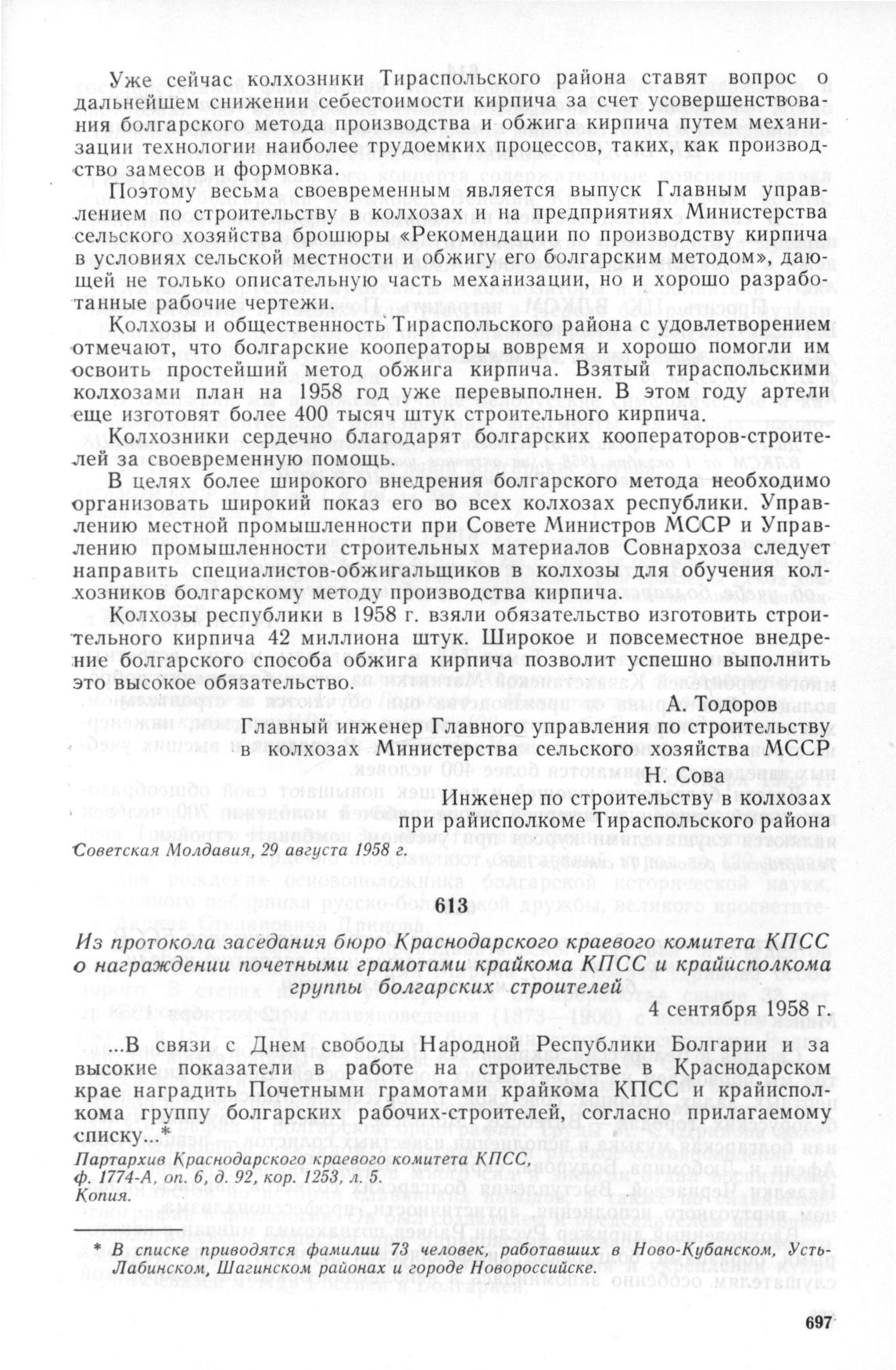 Уже сейчас колхозники Тираспольского района ставят вопрос о дальнейшем снижении себестоимости кирпича за счет усовершенствования болгарского метода производства и обжига кирпича путем механизации технологии наиболее трудоемких процессов, таких, как производство замесов и формовка.

Поэтому весьма своевременным является выпуск Главным управлением по строительству в колхозах и на предприятиях Министерства сельского хозяйства брошюры «Рекомендации по производству кирпича в условиях сельской местности и обжигу его болгарским методом», дающей не только описательную часть механизации, но и хорошо разработанные рабочие чертежи.

Колхозы и общественность Тираспольского района с удовлетворением отмечают, что болгарские кооператоры вовремя и хорошо помогли им освоить простейший метод обжига кирпича. Взятый тираспольскими колхозами план на 1958 год уже перевыполнен. В этом году артели еще изготовят более 400 тысяч штук строительного кирпича.

Колхозники сердечно благодарят болгарских кооператоров-строителей за своевременную помощь.

В целях более широкого внедрения болгарского метода необходимо организовать широкий показ его во всех колхозах республики. Управлению местной промышленности при Совете Министров МССР и Управлению промышленности строительных материалов Совнархоза следует направить специалистов-обжигальщиков в колхозы для обучения колхозников болгарскому методу производства кирпича.

Колхозы республики в 1958 г. взяли обязательство изготовить строительного кирпича 42 миллиона штук. Широкое и повсеместное внедрение болгарского способа обжига кирпича позволит успешно выполнить это высокое обязательство.

А. Тодоров
Главный инженер Главного управления по строительству в колхозах Министерства сельского хозяйства МССР
Н. Сова
Инженер по строительству в колхозах при райисполкоме Тираспольского района

Советская Молдавия, 29 августа 1958 г.

613

Из протокола заседания бюро Краснодарского краевого комитета КПСС о награждении почетными грамотами крайкома КПСС и крайисполкома группы болгарских строителей

4 сентября 1958 г.

...В связи с Днем свободы Народной Республики Болгарии и за высокие показатели в работе на строительстве в Краснодарском крае наградить Почетными грамотами крайкома КПСС и крайисполкома группу болгарских рабочих-строителей, согласно прилагаемому списку...*

Партархив Краснодарского краевого комитета КПСС, ф. 1774-А, оп. 6, д. 92, кор. 1253, л. 5.
Копия.

* В списке приводятся фамилии 73 человек, работавших в Ново-Кубанском, Усть-Лабинском, Шагинском районах и городе Новороссийске.

697